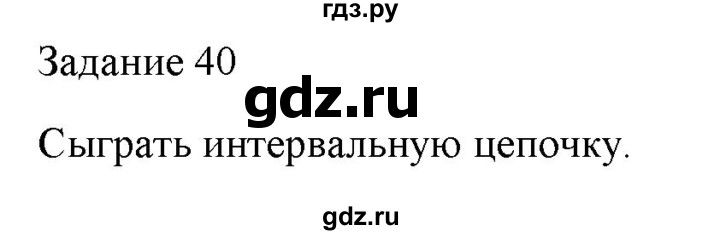 гдз.ру

Задание 40

gdz.ru

Сыграть интервальную цепочку.

gdz.ru